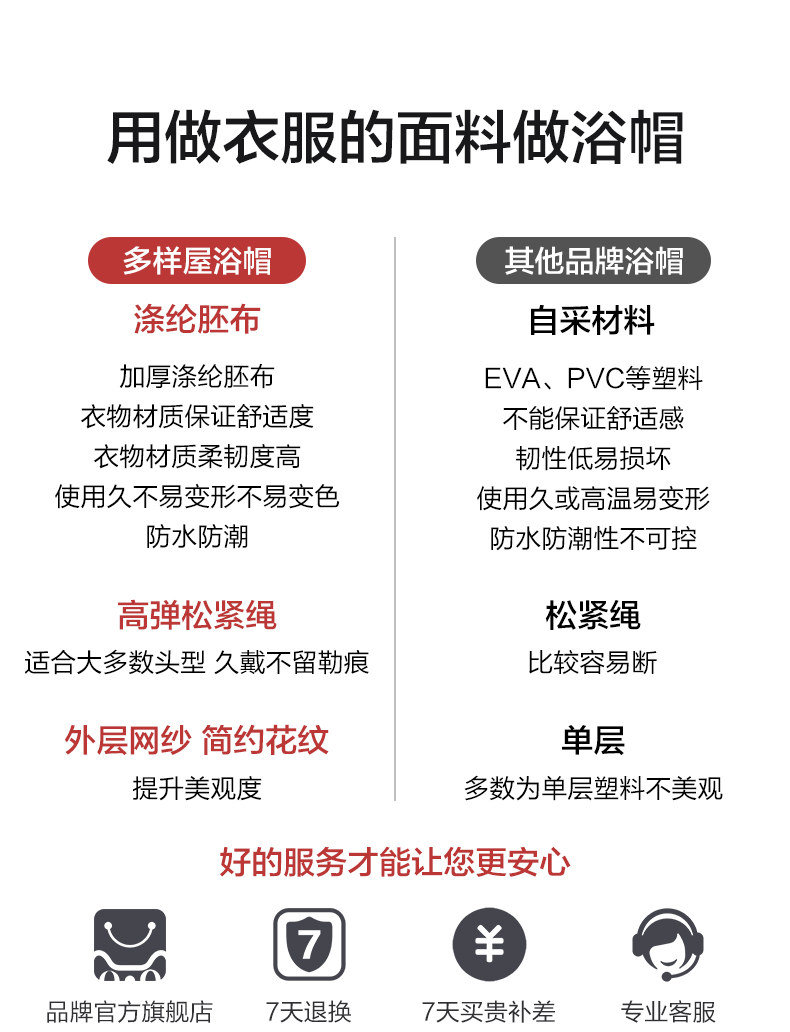 用做衣服的面料做浴帽

多样屋浴帽

涤纶胚布

加厚涤纶胚布
衣物材质保证舒适度
衣物材质柔韧度高
使用久不易变形不易变色
防水防潮

高弹松紧绳

适合大多数头型 久戴不留勒痕

外层网纱 简约花纹

提升美观度

其他品牌浴帽

自采材料

EVA、PVC等塑料
不能保证舒适感
韧性低易损坏
使用久或高温易变形
防水防潮性不可控

松紧绳

比较容易断

单层

多数为单层塑料不美观

好的服务才能让您更安心

7

¥

品牌官方旗舰店

7天退换

7天买贵补差

专业客服